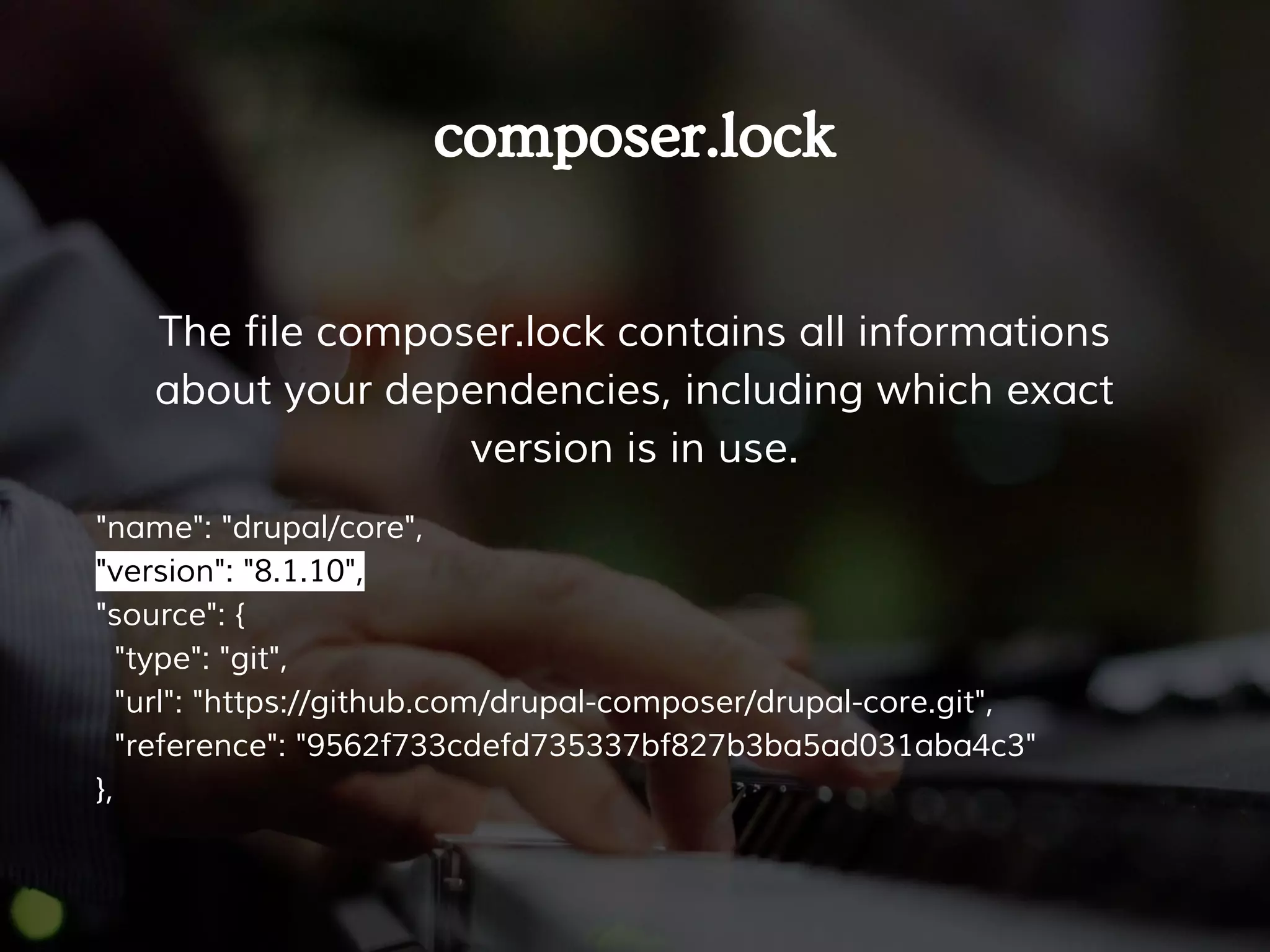 composer.lock

The file composer.lock contains all informations about your dependencies, including which exact version is in use.

"name": "drupal/core",
"version": "8.1.10",
"source": {
  "type": "git",
  "url": "https://github.com/drupal-composer/drupal-core.git",
  "reference": "9562f733cdefd735337bf827b3ba5ad031aba4c3"
},